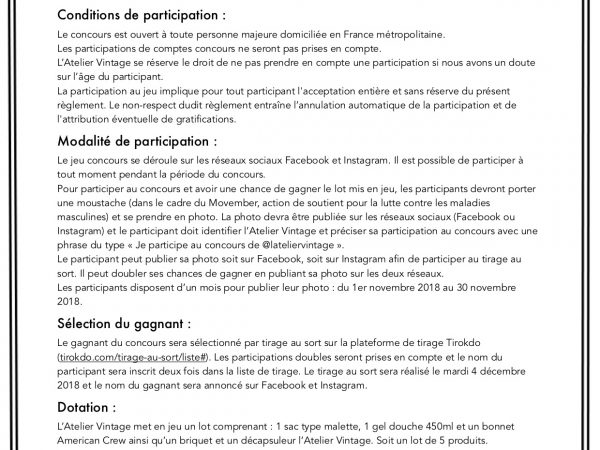 Conditions de participation :

Le concours est ouvert à toute personne majeure domiciliée en France métropolitaine.
Les participations de comptes concours ne seront pas prises en compte.
L'Atelier Vintage se réserve le droit de ne pas prendre en compte une participation si nous avons un doute sur l'âge du participant.
La participation au jeu implique pour tout participant l'acceptation entière et sans réserve du présent règlement. Le non-respect dudit règlement entraîne l'annulation automatique de la participation et de l'attribution éventuelle de gratifications.

Modalité de participation :

Le jeu concours se déroule sur les réseaux sociaux Facebook et Instagram. Il est possible de participer à tout moment pendant la période du concours.
Pour participer au concours et avoir une chance de gagner le lot mis en jeu, les participants devront porter une moustache (dans le cadre du Movember, action de soutient pour la lutte contre les maladies masculines) et se prendre en photo. La photo devra être publiée sur les réseaux sociaux (Facebook ou Instagram) et le participant doit identifier l'Atelier Vintage et préciser sa participation au concours avec une phrase du type « Je participe au concours de @lateliervintage ».
Le participant peut publier sa photo soit sur Facebook, soit sur Instagram afin de participer au tirage au sort. Il peut doubler ses chances de gagner en publiant sa photo sur les deux réseaux.
Les participants disposent d'un mois pour publier leur photo : du 1er novembre 2018 au 30 novembre 2018.

Sélection du gagnant :

Le gagnant du concours sera sélectionné par tirage au sort sur la plateforme de tirage Tirokdo (tirokdo.com/tirage-au-sort/liste#). Les participations doubles seront prises en compte et le nom du participant sera inscrit deux fois dans la liste de tirage. Le tirage au sort sera réalisé le mardi 4 décembre 2018 et le nom du gagnant sera annoncé sur Facebook et Instagram.

Dotation :

L'Atelier Vintage met en jeu un lot comprenant : 1 sac type malette, 1 gel douche 450ml et un bonnet American Crew ainsi qu'un briquet et un décapsuleur l'Atelier Vintage. Soit un lot de 5 produits.